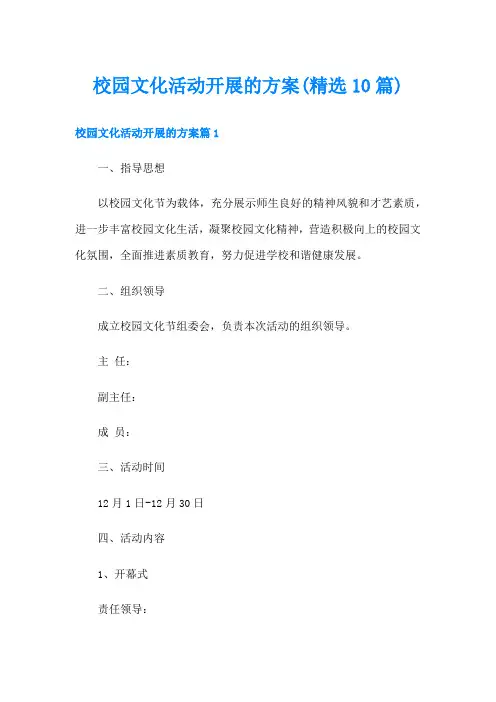 校园文化活动开展的方案(精选10篇)

校园文化活动开展的方案篇1

一、指导思想

以校园文化节为载体，充分展示师生良好的精神风貌和才艺素质，进一步丰富校园文化生活，凝聚校园文化精神，营造积极向上的校园文化氛围，全面推进素质教育，努力促进学校和谐健康发展。

二、组织领导

成立校园文化节组委会，负责本次活动的组织领导。

主 任：

副主任：

成 员：

三、活动时间

12月1日-12月30日

四、活动内容

1、开幕式

责任领导：